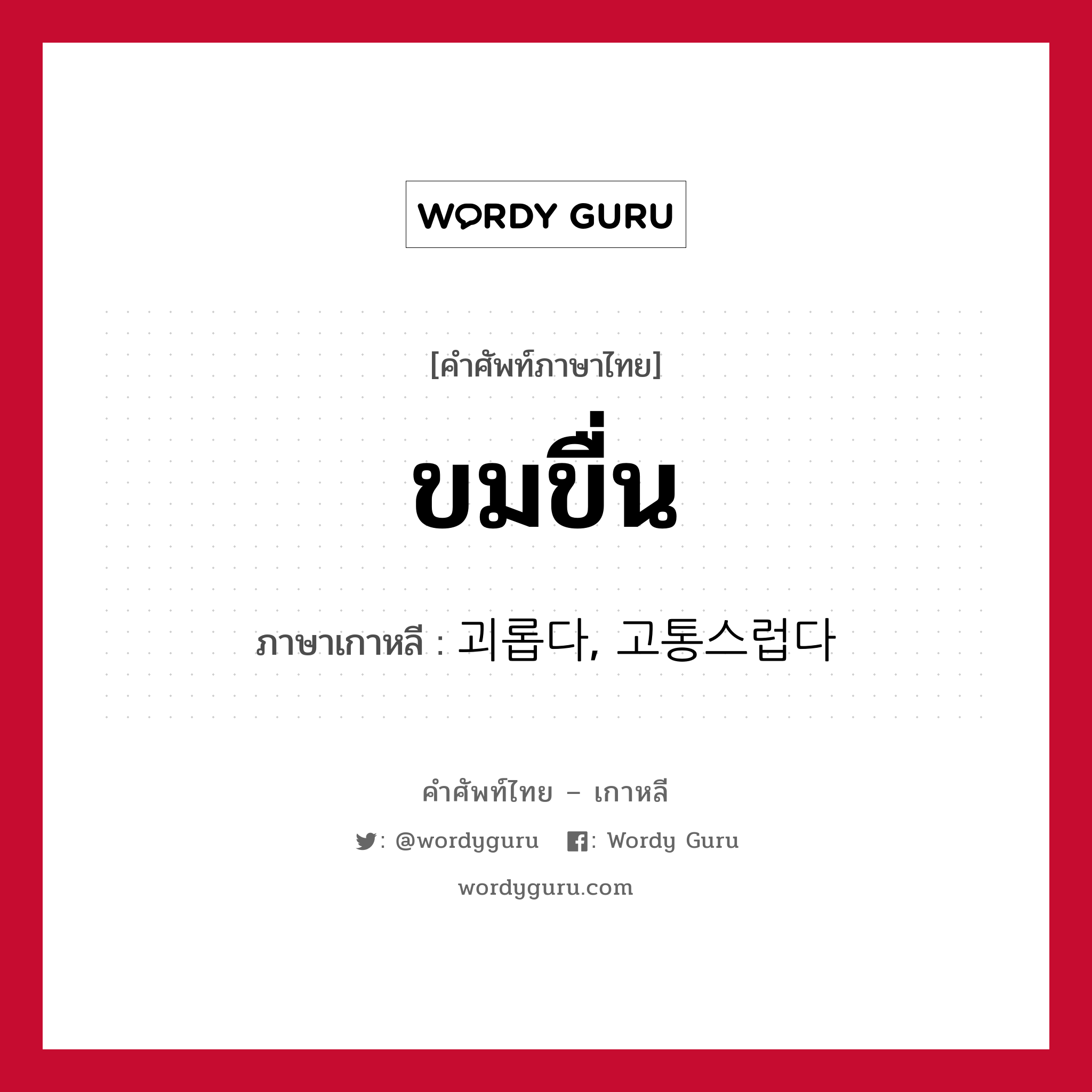 WORDY GURU

[คำศัพท์ภาษาไทย]

ขมขื่น

ภาษาเกาหลี : 괴롭다, 고통스럽다

คำศัพท์ไทย – เกาหลี

: @wordyguru : Wordy Guru

wordyguru.com